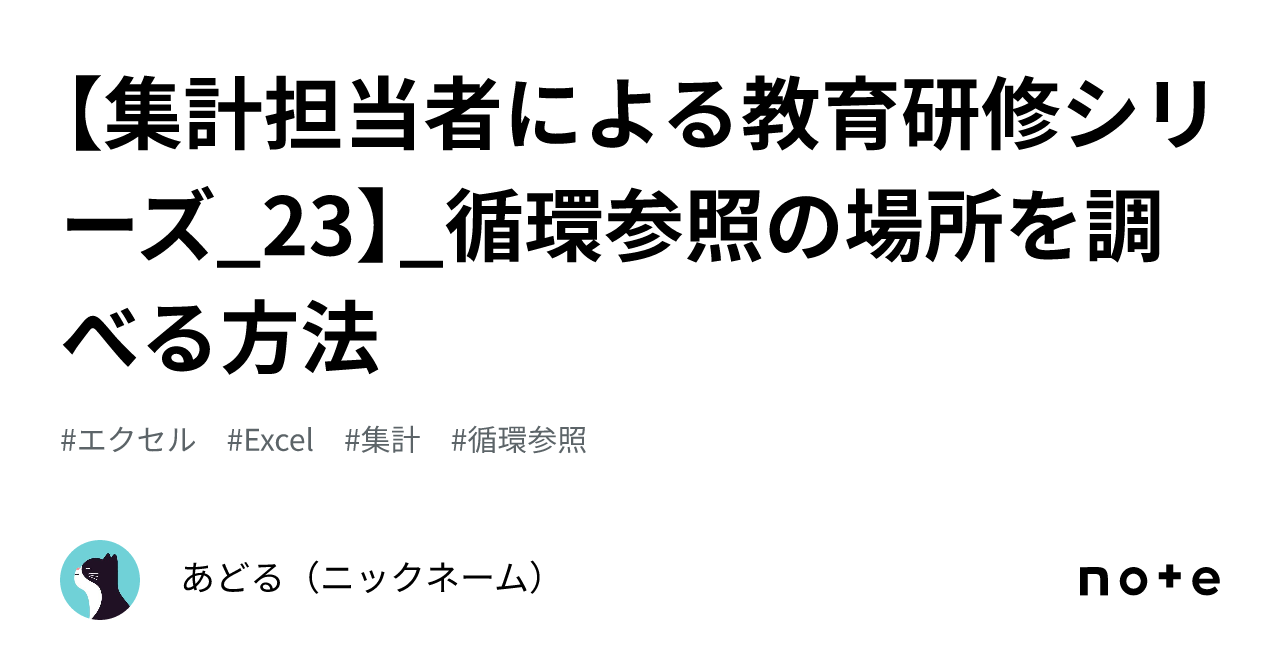 【集計担当者による教育研修シリーズ_23】_循環参照の場所を調べる方法

#エクセル #Excel #集計 #循環参照

あどる（ニックネーム）

note